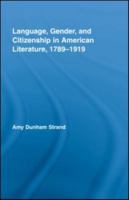 Language, Gender, and Citizenship in American Literature, 1789–1919

Amy Dunham Strand